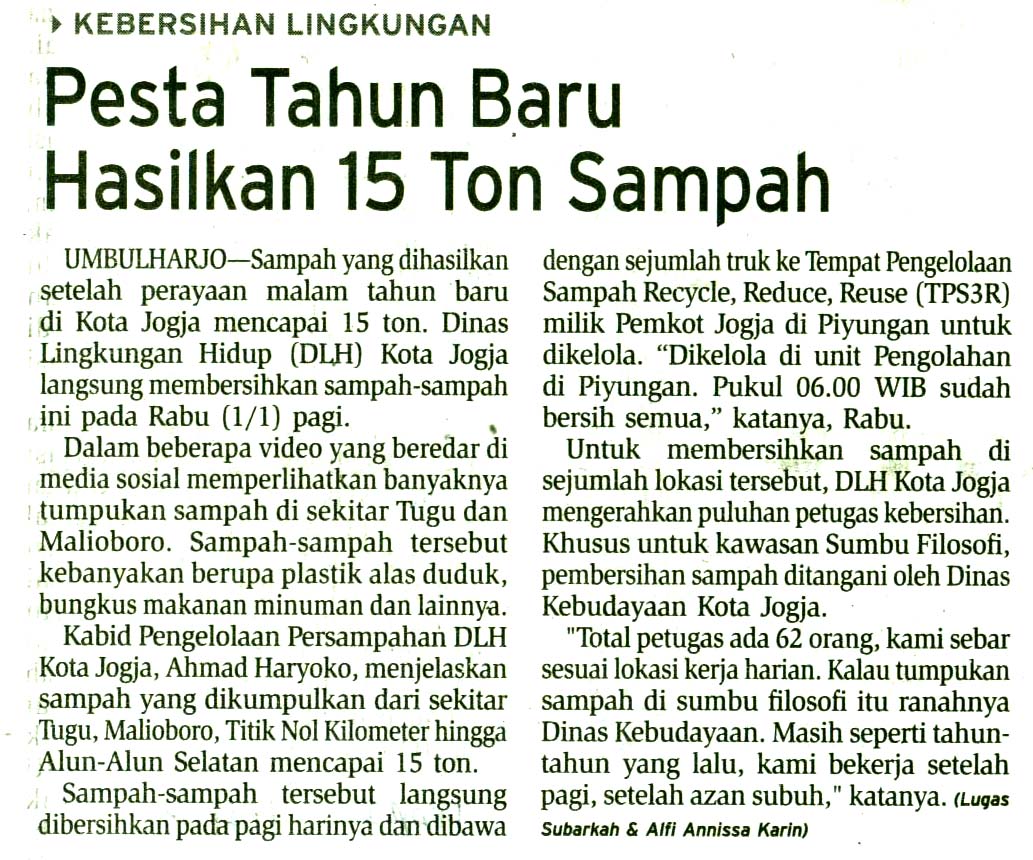 KEBERSIHAN LINGKUNGAN

Pesta Tahun Baru Hasilkan 15 Ton Sampah

UMBULHARJO—Sampah yang dihasilkan setelah perayaan malam tahun baru di Kota Jogja mencapai 15 ton. Dinas Lingkungan Hidup (DLH) Kota Jogja langsung membersihkan sampah-sampah ini pada Rabu (1/1) pagi.

Dalam beberapa video yang beredar di media sosial memperlihatkan banyaknya tumpukan sampah di sekitar Tugu dan Malioboro. Sampah-sampah tersebut kebanyakan berupa plastik alas duduk, bungkus makanan minuman dan lainnya.

Kabid Pengelolaan Persampahan DLH Kota Jogja, Ahmad Haryoko, menjelaskan sampah yang dikumpulkan dari sekitar Tugu, Malioboro, Titik Nol Kilometer hingga Alun-Alun Selatan mencapai 15 ton.

Sampah-sampah tersebut langsung dibersihkan pada pagi harinya dan dibawa dengan sejumlah truk ke Tempat Pengelolaan Sampah Recycle, Reduce, Reuse (TPS3R) milik Pemkot Jogja di Piyungan untuk dikelola. "Dikelola di unit Pengolahan di Piyungan. Pukul 06.00 WIB sudah bersih semua," katanya, Rabu.

Untuk membersihkan sampah di sejumlah lokasi tersebut, DLH Kota Jogja mengerahkan puluhan petugas kebersihan. Khusus untuk kawasan Sumbu Filosofi, pembersihan sampah ditangani oleh Dinas Kebudayaan Kota Jogja.

"Total petugas ada 62 orang, kami sebar sesuai lokasi kerja harian. Kalau tumpukan sampah di sumbu filosofi itu ranahnya Dinas Kebudayaan. Masih seperti tahun-tahun yang lalu, kami bekerja setelah pagi, setelah azan subuh," katanya. (Lugas Subarkah & Alfi Annissa Karin)